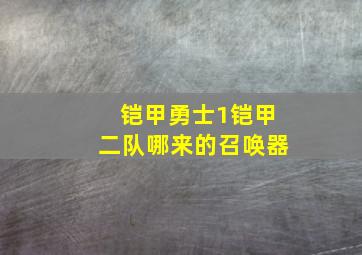 铠甲勇士1铠甲二队哪来的召唤器